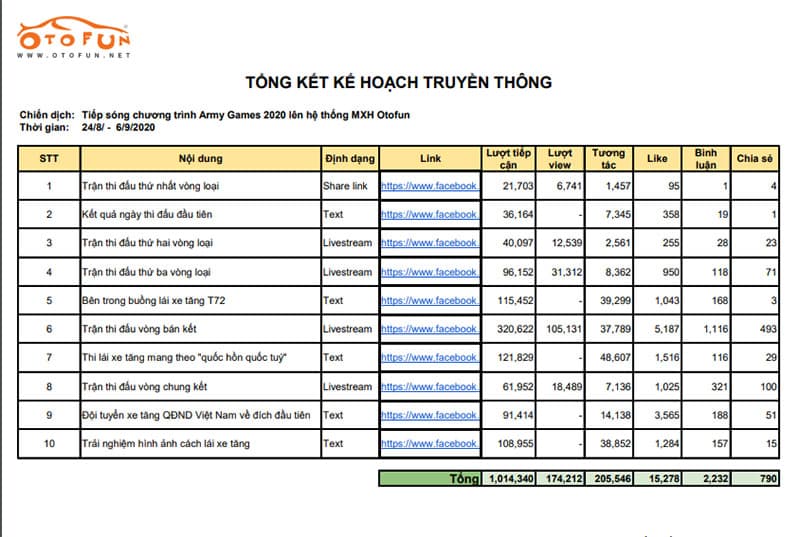 OTOFUN
WWW.OTOFUN.NET

TỔNG KẾT KẾ HOẠCH TRUYỀN THÔNG

Chiến dịch: Tiếp sóng chương trình Army Games 2020 lên hệ thống MXH Otofun
Thời gian: 24/8/ - 6/9/2020

| STT | Nội dung | Định dạng | Link | Lượt tiếp cận | Lượt view | Tương tác | Like | Bình luận | Chia sẻ |
|---|---|---|---|---|---|---|---|---|---|
| 1 | Trận thi đấu thứ nhất vòng loại | Share link | https://www.facebook. | 21,703 | 6,741 | 1,457 | 95 | 1 | 4 |
| 2 | Kết quả ngày thi đấu đầu tiên | Text | https://www.facebook. | 36,164 | - | 7,345 | 358 | 19 | 1 |
| 3 | Trận thi đấu thứ hai vòng loại | Livestream | https://www.facebook. | 40,097 | 12,539 | 2,561 | 255 | 28 | 23 |
| 4 | Trận thi đấu thứ ba vòng loại | Livestream | https://www.facebook. | 96,152 | 31,312 | 8,362 | 950 | 118 | 71 |
| 5 | Bên trong buồng lái xe tăng T72 | Text | https://www.facebook. | 115,452 | - | 39,299 | 1,043 | 168 | 3 |
| 6 | Trận thi đấu vòng bán kết | Livestream | https://www.facebook. | 320,622 | 105,131 | 37,789 | 5,187 | 1,116 | 493 |
| 7 | Thi lái xe tăng mang theo "quốc hồn quốc tuý" | Text | https://www.facebook. | 121,829 | - | 48,607 | 1,516 | 116 | 29 |
| 8 | Trận thi đấu vòng chung kết | Livestream | https://www.facebook. | 61,952 | 18,489 | 7,136 | 1,025 | 321 | 100 |
| 9 | Đội tuyển xe tăng QĐND Việt Nam về đích đầu tiên | Text | https://www.facebook. | 91,414 | - | 14,138 | 3,565 | 188 | 51 |
| 10 | Trải nghiệm hình ảnh cách lái xe tăng | Text | https://www.facebook. | 108,955 | - | 38,852 | 1,284 | 157 | 15 |

Tổng 1,014,340 174,212 205,546 15,278 2,232 790